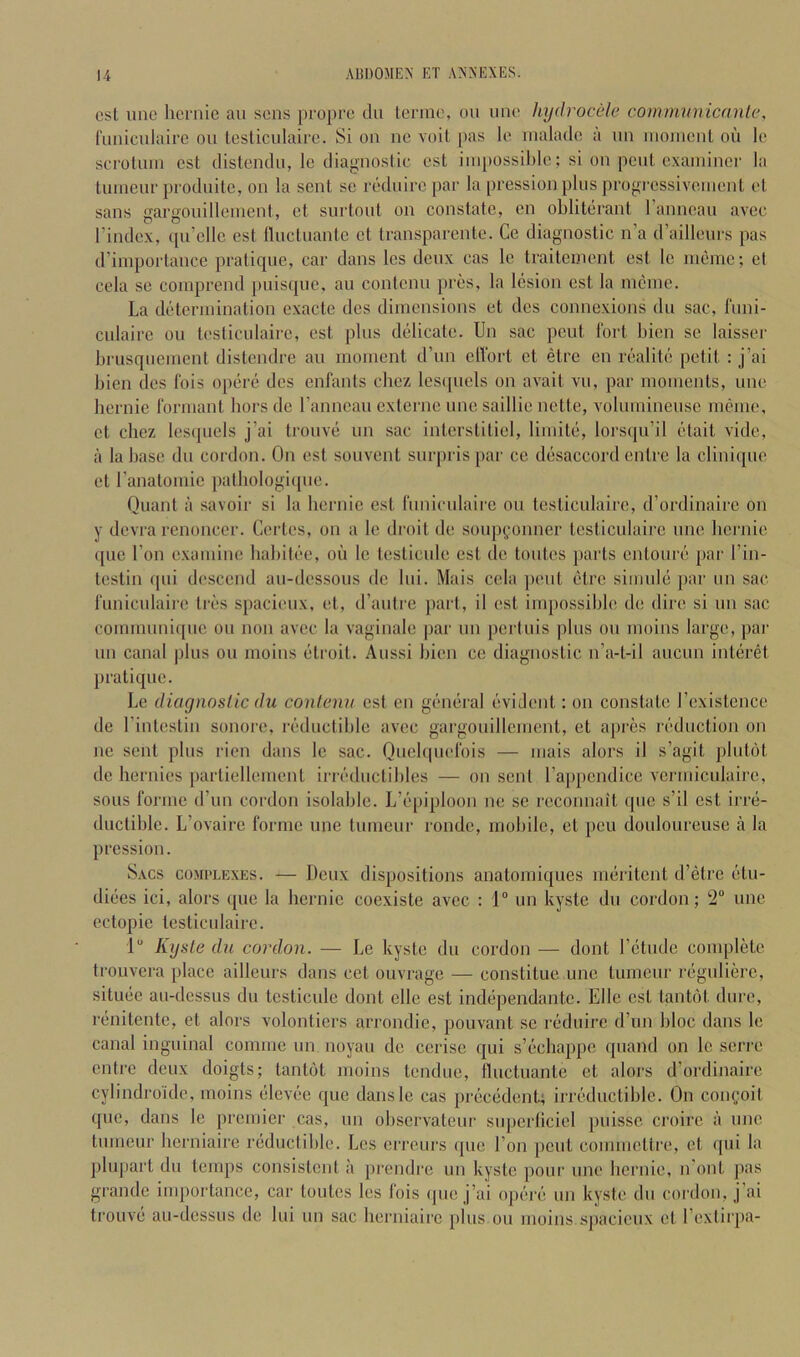 14 ABDOMEN ET ANNEXES.

est une hernie au sens propre du terme, ou une hydrocèle communicante, funiculaire ou testiculaire. Si on ne voit pas le malade à un moment où le scrotum est distendu, le diagnostic est impossible; si on peut examiner la tumeur produite, on la sent se réduire par la pression plus progressivement et sans gargouillement, et surtout on constate, en oblitérant l'anneau avec l'index, qu'elle est fluctuante et transparente. Ce diagnostic n'a d'ailleurs pas d'importance pratique, car dans les deux cas le traitement est le même; et cela se comprend puisque, au contenu près, la lésion est la même.

La détermination exacte des dimensions et des connexions du sac, funiculaire ou testiculaire, est plus délicate. Un sac peut fort bien se laisser brusquement distendre au moment d'un effort et être en réalité petit : j'ai bien des fois opéré des enfants chez lesquels on avait vu, par moments, une hernie formant hors de l'anneau externe une saillie nette, volumineuse même, et chez lesquels j'ai trouvé un sac interstitiel, limité, lorsqu'il était vide, à la base du cordon. On est souvent surpris par ce désaccord entre la clinique et l'anatomie pathologique.

Quant à savoir si la hernie est funiculaire ou testiculaire, d'ordinaire on y devra renoncer. Certes, on a le droit de soupçonner testiculaire une hernie que l'on examine habitée, où le testicule est de toutes parts entouré par l'intestin qui descend au-dessous de lui. Mais cela peut être simulé par un sac funiculaire très spacieux, et, d'autre part, il est impossible de dire si un sac communique ou non avec la vaginale par un pertuis plus ou moins large, par un canal plus ou moins étroit. Aussi bien ce diagnostic n'a-t-il aucun intérêt pratique.

Le diagnostic du contenu est en général évident : on constate l'existence de l'intestin sonore, réductible avec gargouillement, et après réduction on ne sent plus rien dans le sac. Quelquefois — mais alors il s'agit plutôt de hernies partiellement irréductibles — on sent l'appendice vermiculaire, sous forme d'un cordon isolable. L'épiploon ne se reconnaît que s'il est irréductible. L'ovaire forme une tumeur ronde, mobile, et peu douloureuse à la pression.

Sacs complexes. — Deux dispositions anatomiques méritent d'être étudiées ici, alors que la hernie coexiste avec : 1° un kyste du cordon ; 2° une ectopie testiculaire.

1° Kyste du cordon. — Le kyste du cordon — dont l'étude complète trouvera place ailleurs dans cet ouvrage — constitue une tumeur régulière, située au-dessus du testicule dont elle est indépendante. Elle est tantôt dure, rénitente, et alors volontiers arrondie, pouvant se réduire d'un bloc dans le canal inguinal comme un noyau de cerise qui s'échappe quand on le serre entre deux doigts; tantôt moins tendue, fluctuante et alors d'ordinaire cylindroïde, moins élevée que dans le cas précédent, irréductible. On conçoit que, dans le premier cas, un observateur superficiel puisse croire à une tumeur herniaire réductible. Les erreurs que l'on peut commettre, et qui la plupart du temps consistent à prendre un kyste pour une hernie, n'ont pas grande importance, car toutes les fois que j'ai opéré un kyste du cordon, j'ai trouvé au-dessus de lui un sac herniaire plus ou moins spacieux et l'extirpa-